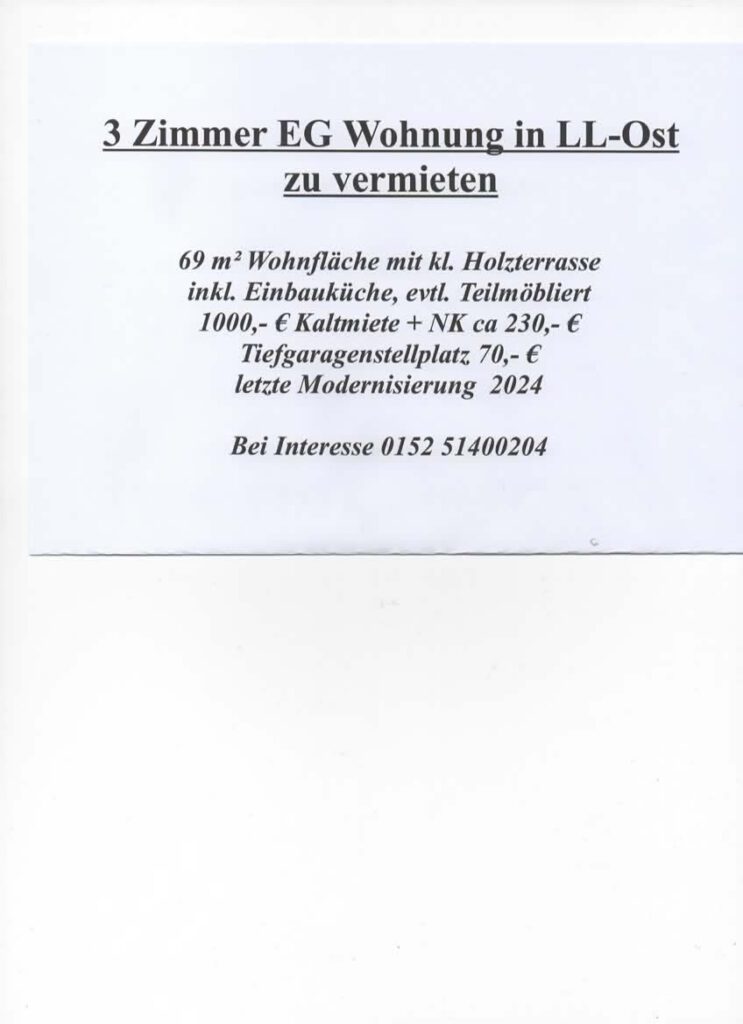 3 Zimmer EG Wohnung in LL-Ost
zu vermieten

69 m² Wohnfläche mit kl. Holzterrasse
inkl. Einbauküche, evtl. Teilmöbliert
1000,- € Kaltmiete + NK ca 230,- €
Tiefgaragenstellplatz 70,- €
letzte Modernisierung 2024

Bei Interesse 0152 51400204